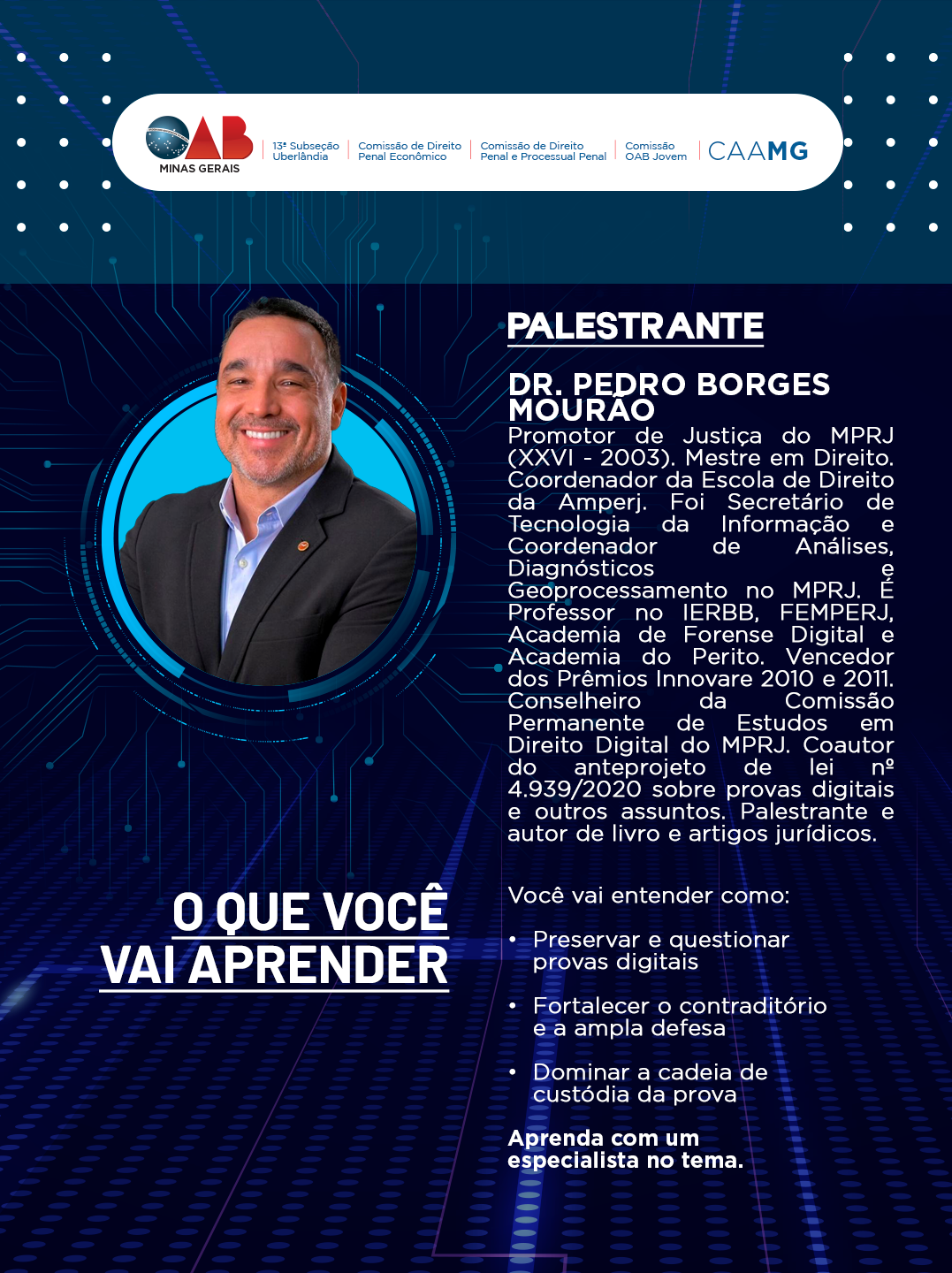 OAB
MINAS GERAIS

13ª Subseção
Uberlândia

Comissão de Direito
Penal Econômico

Comissão de Direito
Penal e Processual Penal

Comissão
OAB Jovem

CAAMG

PALESTRANTE

DR. PEDRO BORGES MOURÃO

Promotor de Justiça do MPRJ (XXVI - 2003). Mestre em Direito. Coordenador da Escola de Direito da Amperj. Foi Secretário de Tecnologia da Informação e Coordenador de Análises, Diagnósticos e Geoprocessamento no MPRJ. É Professor no IERBB, FEMPERJ, Academia de Forense Digital e Academia do Perito. Vencedor dos Prêmios Innovare 2010 e 2011. Conselheiro da Comissão Permanente de Estudos em Direito Digital do MPRJ. Coautor do anteprojeto de lei nº 4.939/2020 sobre provas digitais e outros assuntos. Palestrante e autor de livro e artigos jurídicos.

O QUE VOCÊ
VAI APRENDER

Você vai entender como:

• Preservar e questionar provas digitais

• Fortalecer o contraditório e a ampla defesa

• Dominar a cadeia de custódia da prova

Aprenda com um especialista no tema.